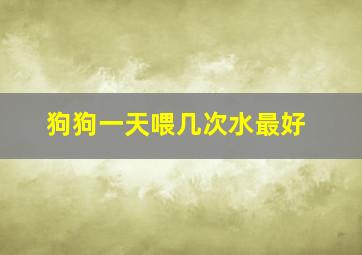 狗狗一天喂几次水最好